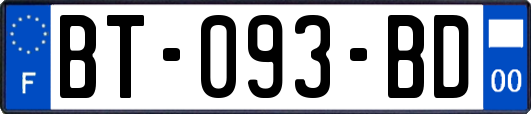 F
BT-093-BD
00